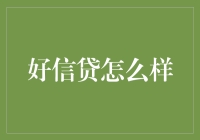 好信贷怎么样